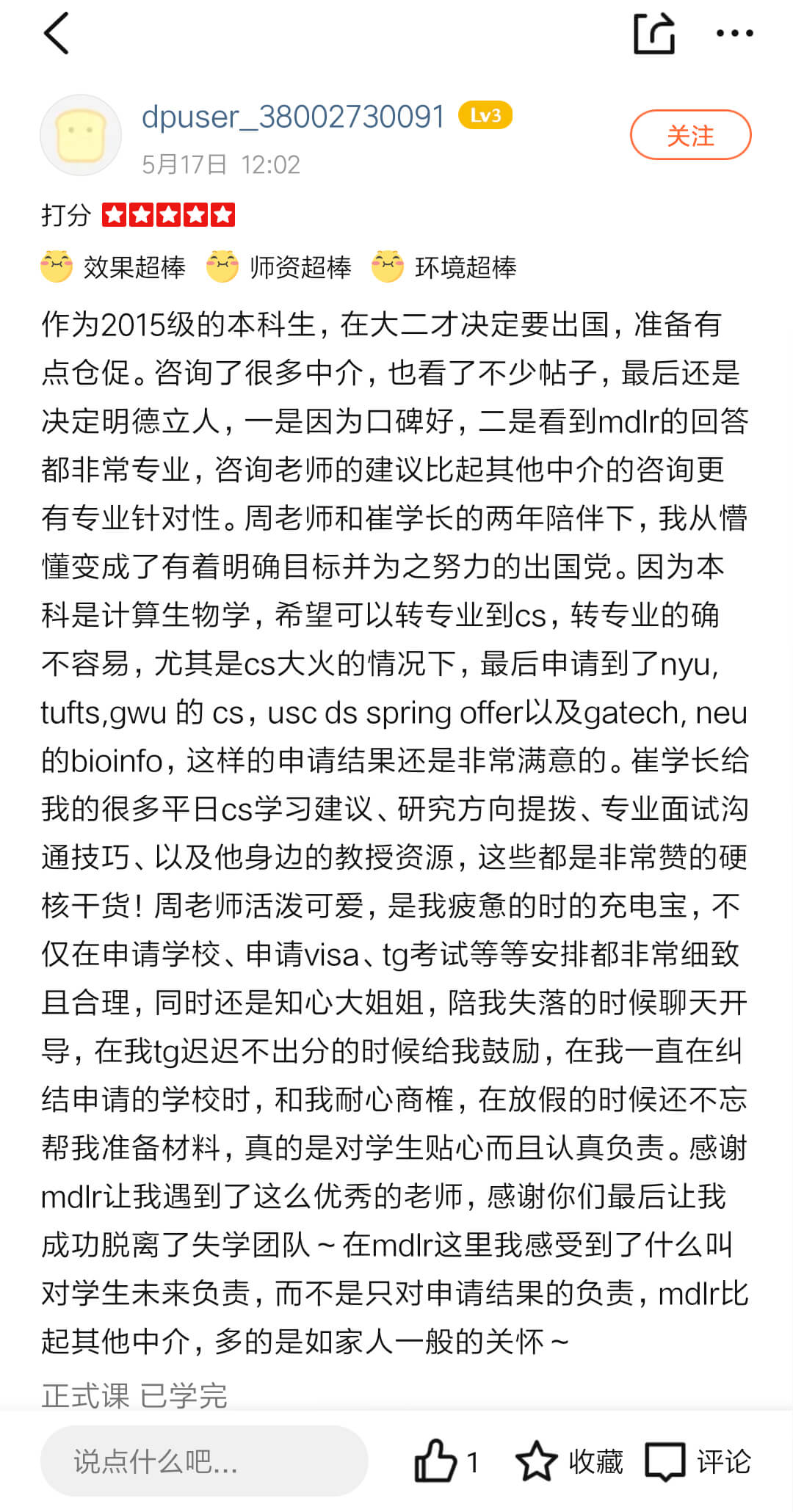 dpuser_38002730091 Lv3
5月17日 12:02
关注

打分

效果超棒 师资超棒 环境超棒

作为2015级的本科生，在大二才决定要出国，准备有点仓促。咨询了很多中介，也看了不少帖子，最后还是决定明德立人，一是因为口碑好，二是看到mdlr的回答都非常专业，咨询老师的建议比起其他中介的咨询更有专业针对性。周老师和崔学长的两年陪伴下，我从懵懂变成了有着明确目标并为之努力的出国党。因为本科是计算生物学，希望可以转专业到cs，转专业的确不容易，尤其是cs大火的情况下，最后申请到了nyu, tufts,gwu 的 cs，usc ds spring offer以及gatech, neu的bioinfo，这样的申请结果还是非常满意的。崔学长给我的很多平日cs学习建议、研究方向提拨、专业面试沟通技巧、以及他身边的教授资源，这些都是非常赞的硬核干货！周老师活泼可爱，是我疲惫的时的充电宝，不仅在申请学校、申请visa、tg考试等等安排都非常细致且合理，同时还是知心大姐姐，陪我失落的时候聊天开导，在我tg迟迟不出分的时候给我鼓励，在我一直在纠结申请的学校时，和我耐心商榷，在放假的时候还不忘帮我准备材料，真的是对学生贴心而且认真负责。感谢mdlr让我遇到了这么优秀的老师，感谢你们最后让我成功脱离了失学团队～在mdlr这里我感受到了什么叫对学生未来负责，而不是只对申请结果的负责，mdlr比起其他中介，多的是如家人一般的关怀～

正式课 已学完

说点什么吧...
1
收藏
评论